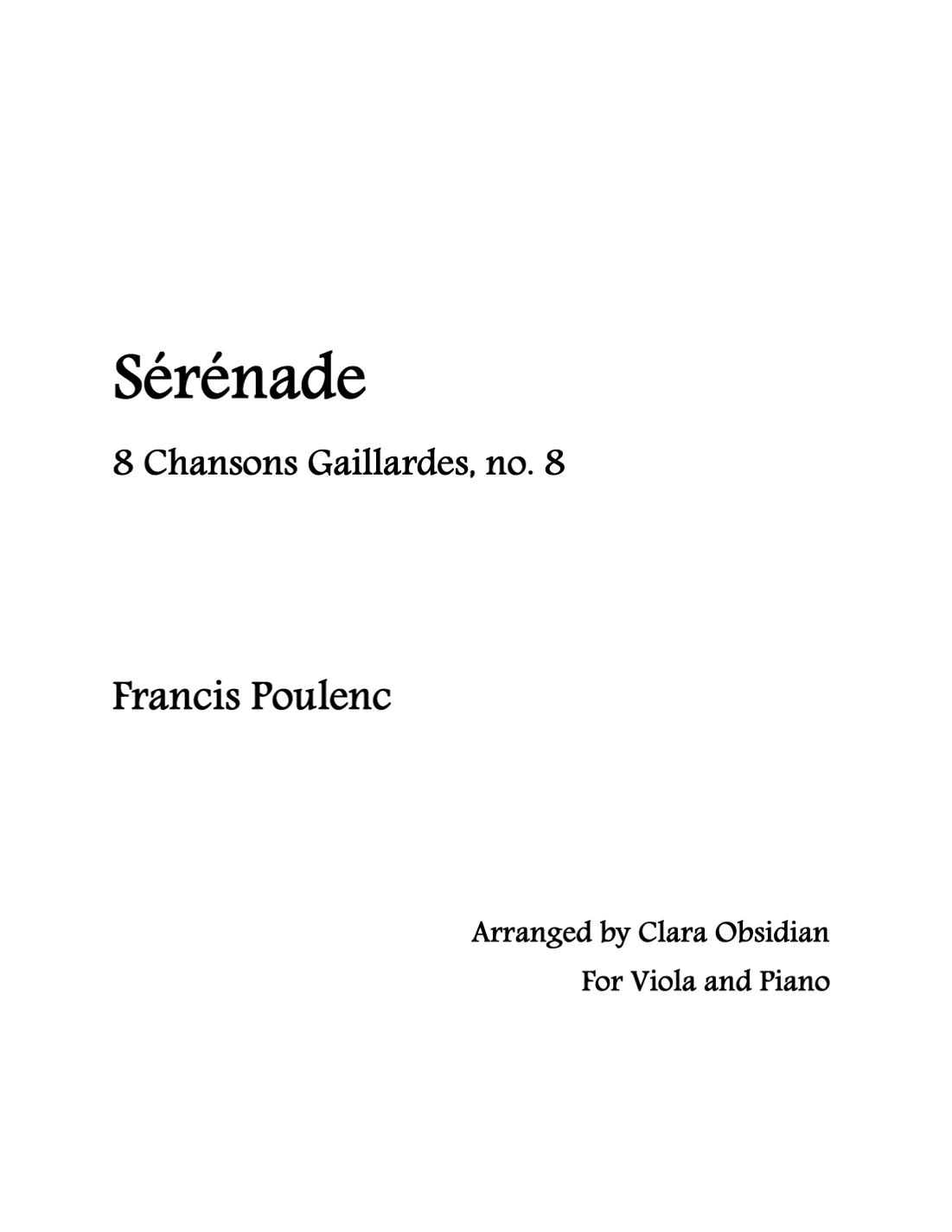 Sérénade

8 Chansons Gaillardes, no. 8

Francis Poulenc

Arranged by Clara Obsidian
For Viola and Piano